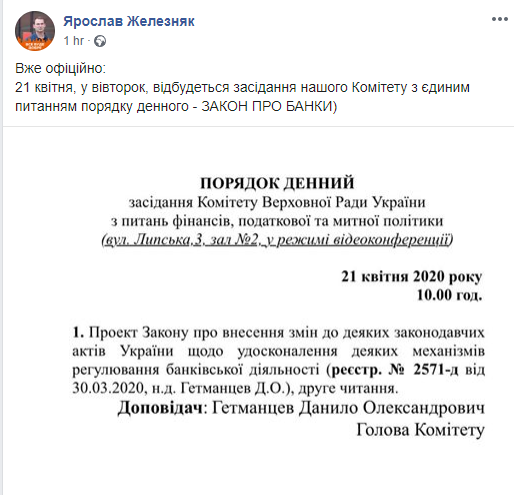 Ярослав Железняк
1 hr ·

Вже офіційно:
21 квітня, у вівторок, відбудеться засідання нашого Комітету з єдиним питанням порядку денного - ЗАКОН ПРО БАНКИ)

ПОРЯДОК ДЕННИЙ
засідання Комітету Верховної Ради України
з питань фінансів, податкової та митної політики
(вул. Липська,3, зал №2, у режимі відеоконференції)

21 квітня 2020 року
10.00 год.

1. Проект Закону про внесення змін до деяких законодавчих актів України щодо удосконалення деяких механізмів регулювання банківської діяльності (реєстр. № 2571-д від 30.03.2020, н.д. Гетманцев Д.О.), друге читання.
Доповідач: Гетманцев Данило Олександрович
Голова Комітету